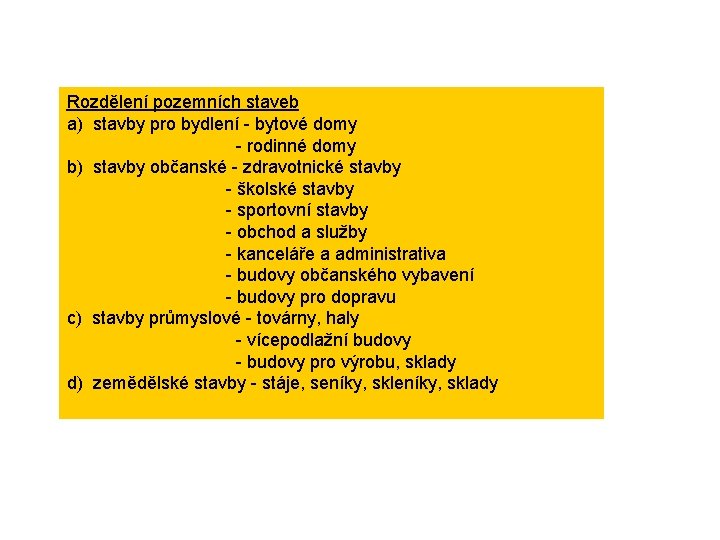 Rozdělení pozemních staveb
a) stavby pro bydlení - bytové domy
- rodinné domy
b) stavby občanské - zdravotnické stavby
- školské stavby
- sportovní stavby
- obchod a služby
- kanceláře a administrativa
- budovy občanského vybavení
- budovy pro dopravu
c) stavby průmyslové - továrny, haly
- vícepodlažní budovy
- budovy pro výrobu, sklady
d) zemědělské stavby - stáje, seníky, skleníky, sklady